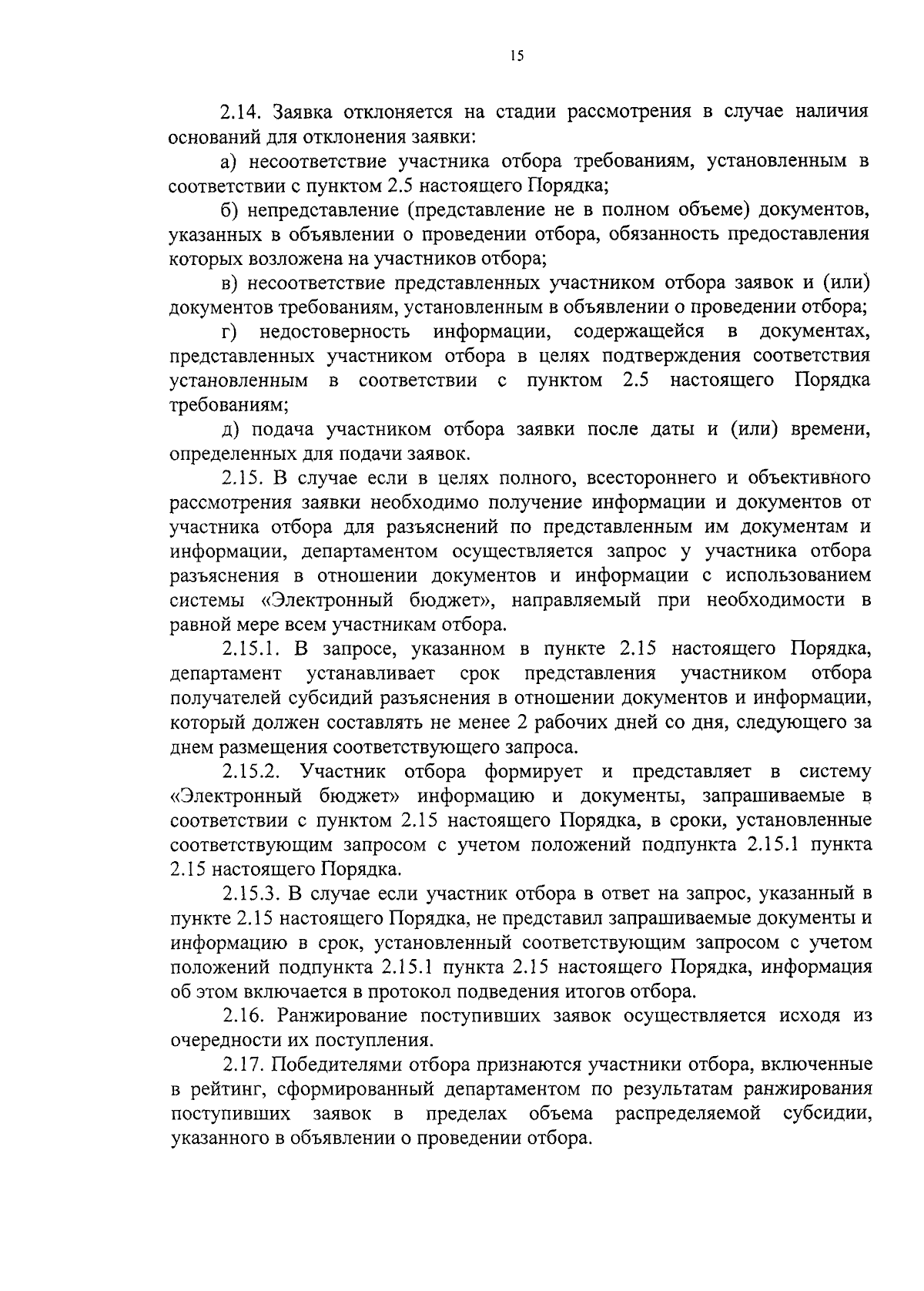 15

2.14. Заявка отклоняется на стадии рассмотрения в случае наличия оснований для отклонения заявки:

а) несоответствие участника отбора требованиям, установленным в соответствии с пунктом 2.5 настоящего Порядка;

б) непредставление (представление не в полном объеме) документов, указанных в объявлении о проведении отбора, обязанность предоставления которых возложена на участников отбора;

в) несоответствие представленных участником отбора заявок и (или) документов требованиям, установленным в объявлении о проведении отбора;

г) недостоверность информации, содержащейся в документах, представленных участником отбора в целях подтверждения соответствия установленным в соответствии с пунктом 2.5 настоящего Порядка требованиям;

д) подача участником отбора заявки после даты и (или) времени, определенных для подачи заявок.

2.15. В случае если в целях полного, всестороннего и объективного рассмотрения заявки необходимо получение информации и документов от участника отбора для разъяснений по представленным им документам и информации, департаментом осуществляется запрос у участника отбора разъяснения в отношении документов и информации с использованием системы «Электронный бюджет», направляемый при необходимости в равной мере всем участникам отбора.

2.15.1. В запросе, указанном в пункте 2.15 настоящего Порядка, департамент устанавливает срок представления участником отбора получателей субсидий разъяснения в отношении документов и информации, который должен составлять не менее 2 рабочих дней со дня, следующего за днем размещения соответствующего запроса.

2.15.2. Участник отбора формирует и представляет в систему «Электронный бюджет» информацию и документы, запрашиваемые в соответствии с пунктом 2.15 настоящего Порядка, в сроки, установленные соответствующим запросом с учетом положений подпункта 2.15.1 пункта 2.15 настоящего Порядка.

2.15.3. В случае если участник отбора в ответ на запрос, указанный в пункте 2.15 настоящего Порядка, не представил запрашиваемые документы и информацию в срок, установленный соответствующим запросом с учетом положений подпункта 2.15.1 пункта 2.15 настоящего Порядка, информация об этом включается в протокол подведения итогов отбора.

2.16. Ранжирование поступивших заявок осуществляется исходя из очередности их поступления.

2.17. Победителями отбора признаются участники отбора, включенные в рейтинг, сформированный департаментом по результатам ранжирования поступивших заявок в пределах объема распределяемой субсидии, указанного в объявлении о проведении отбора.